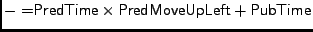 $- = \mathsf{PredTime} \times \mathsf{PredMoveUpLeft} + \mathsf{PubTime}$